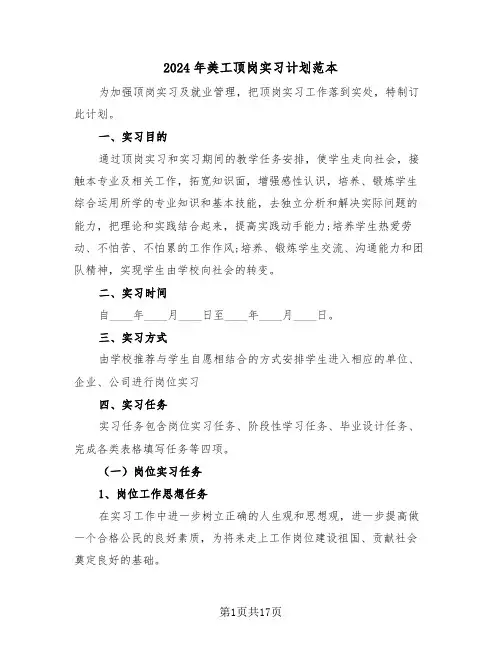 2024年美工顶岗实习计划范本

为加强顶岗实习及就业管理，把顶岗实习工作落到实处，特制订此计划。

一、实习目的

通过顶岗实习和实习期间的教学任务安排，使学生走向社会，接触本专业及相关工作，拓宽知识面，增强感性认识，培养、锻炼学生综合运用所学的专业知识和基本技能，去独立分析和解决实际问题的能力，把理论和实践结合起来，提高实践动手能力;培养学生热爱劳动、不怕苦、不怕累的工作作风;培养、锻炼学生交流、沟通能力和团队精神，实现学生由学校向社会的转变。

二、实习时间

自____年____月____日至____年____月____日。

三、实习方式

由学校推荐与学生自愿相结合的方式安排学生进入相应的单位、企业、公司进行岗位实习

四、实习任务

实习任务包含岗位实习任务、阶段性学习任务、毕业设计任务、完成各类表格填写任务等四项。

（一）岗位实习任务

1、岗位工作思想任务

在实习工作中进一步树立正确的人生观和思想观，进一步提高做一个合格公民的良好素质，为将来走上工作岗位建设祖国、贡献社会奠定良好的基础。

第1页共17页